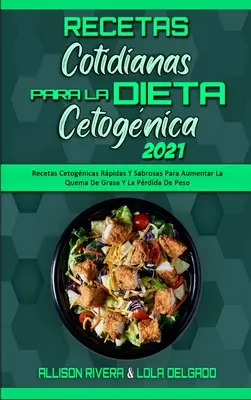 RECETAS
Cotidianas
PARA LA DIETA
Cetogénica
2021

Recetas Cetogénicas Rápidas Y Sabrosas Para Aumentar La Quema De Grasa Y La Pérdida De Peso

ALLISON RIVERA & LOLA DELGADO